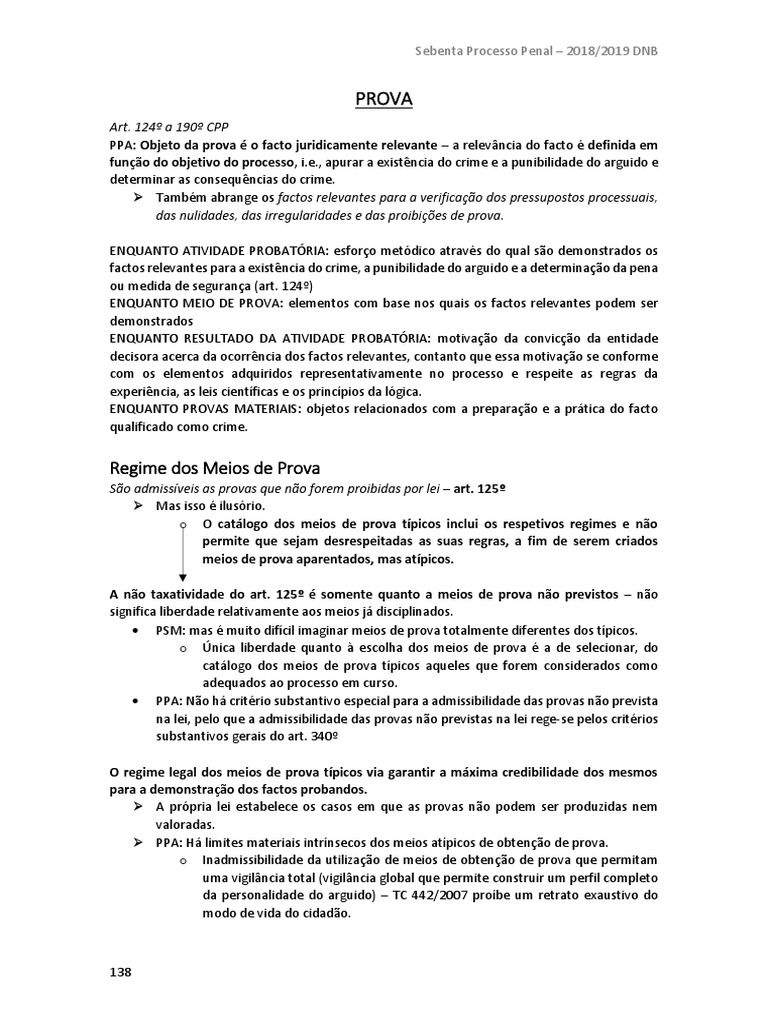 Sebenta Processo Penal – 2018/2019 DNB

PROVA

Art. 124º a 190º CPP
PPA: Objeto da prova é o facto juridicamente relevante – a relevância do facto é definida em função do objetivo do processo, i.e., apurar a existência do crime e a punibilidade do arguido e determinar as consequências do crime.
➢ Também abrange os factos relevantes para a verificação dos pressupostos processuais, das nulidades, das irregularidades e das proibições de prova.

ENQUANTO ATIVIDADE PROBATÓRIA: esforço metódico através do qual são demonstrados os factos relevantes para a existência do crime, a punibilidade do arguido e a determinação da pena ou medida de segurança (art. 124º)
ENQUANTO MEIO DE PROVA: elementos com base nos quais os factos relevantes podem ser demonstrados
ENQUANTO RESULTADO DA ATIVIDADE PROBATÓRIA: motivação da convicção da entidade decisora acerca da ocorrência dos factos relevantes, contanto que essa motivação se conforme com os elementos adquiridos representativamente no processo e respeite as regras da experiência, as leis científicas e os princípios da lógica.
ENQUANTO PROVAS MATERIAIS: objetos relacionados com a preparação e a prática do facto qualificado como crime.

Regime dos Meios de Prova
São admissíveis as provas que não forem proibidas por lei – art. 125º
➢ Mas isso é ilusório.
o O catálogo dos meios de prova típicos inclui os respetivos regimes e não permite que sejam desrespeitadas as suas regras, a fim de serem criados meios de prova aparentados, mas atípicos.

A não taxatividade do art. 125º é somente quanto a meios de prova não previstos – não significa liberdade relativamente aos meios já disciplinados.
• PSM: mas é muito difícil imaginar meios de prova totalmente diferentes dos típicos.
o Única liberdade quanto à escolha dos meios de prova é a de selecionar, do catálogo dos meios de prova típicos aqueles que forem considerados como adequados ao processo em curso.
• PPA: Não há critério substantivo especial para a admissibilidade das provas não prevista na lei, pelo que a admissibilidade das provas não previstas na lei rege-se pelos critérios substantivos gerais do art. 340º

O regime legal dos meios de prova típicos via garantir a máxima credibilidade dos mesmos para a demonstração dos factos probandos.
➢ A própria lei estabelece os casos em que as provas não podem ser produzidas nem valoradas.
➢ PPA: Há limites materiais intrínsecos dos meios atípicos de obtenção de prova.
o Inadmissibilidade da utilização de meios de obtenção de prova que permitam uma vigilância total (vigilância global que permite construir um perfil completo da personalidade do arguido) – TC 442/2007 proíbe um retrato exaustivo do modo de vida do cidadão.

138